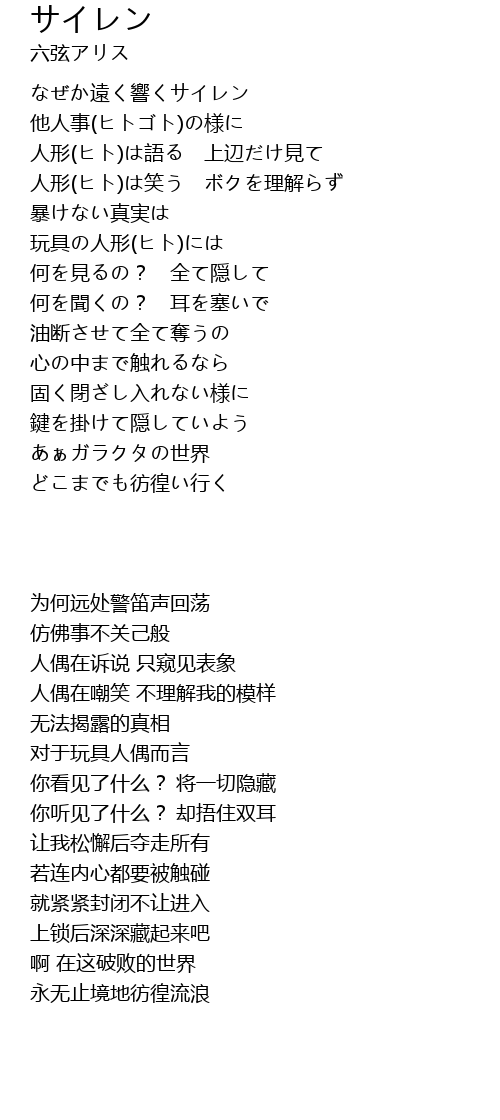 サイレン
六弦アリス

なぜか遠く響くサイレン
他人事(ヒトゴト)の様に
人形(ヒト)は語る　上辺だけ見て
人形(ヒト)は笑う　ボクを理解らず
暴けない真実は
玩具の人形(ヒト)には
何を見るの？　全て隠して
何を聞くの？　耳を塞いで
油断させて全て奪うの
心の中まで触れるなら
固く閉ざし入れない様に
鍵を掛けて隠していよう
あぁガラクタの世界
どこまでも彷徨い行く

为何远处警笛声回荡
仿佛事不关己般
人偶在诉说 只窥见表象
人偶在嘲笑 不理解我的模样
无法揭露的真相
对于玩具人偶而言
你看见了什么？ 将一切隐藏
你听见了什么？ 却捂住双耳
让我松懈后夺走所有
若连内心都要被触碰
就紧紧封闭不让进入
上锁后深深藏起来吧
啊 在这破败的世界
永无止境地彷徨流浪